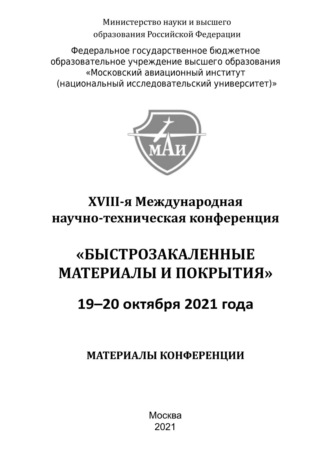 Министерство науки и высшего образования Российской Федерации

Федеральное государственное бюджетное образовательное учреждение высшего образования «Московский авиационный институт (национальный исследовательский университет)»

МАИ

XVIII-я Международная научно-техническая конференция

«БЫСТРОЗАКАЛЕННЫЕ МАТЕРИАЛЫ И ПОКРЫТИЯ»

19–20 октября 2021 года

МАТЕРИАЛЫ КОНФЕРЕНЦИИ

Москва
2021